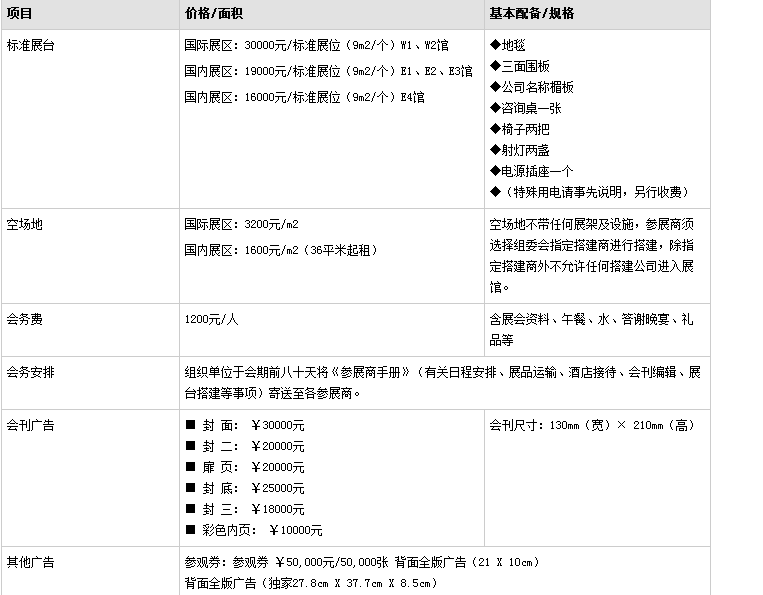 | 项目 | 价格/面积 | 基本配备/规格 |
|---|---|---|
| 标准展台 | 国际展区：30000元/标准展位（9m2/个）W1、W2馆<br>国内展区：19000元/标准展位（9m2/个）E1、E2、E3馆<br>国内展区：16000元/标准展位（9m2/个）E4馆 | ◆地毯<br>◆三面围板<br>◆公司名称楣板<br>◆咨询桌一张<br>◆椅子两把<br>◆射灯两盏<br>◆电源插座一个<br>◆（特殊用电请事先说明，另行收费） |
| 空场地 | 国际展区：3200元/m2<br>国内展区：1600元/m2（36平米起租） | 空场地不带任何展架及设施，参展商须选择组委会指定搭建商进行搭建，除指定搭建商外不允许任何搭建公司进入展馆。 |
| 会务费 | 1200元/人 | 含展会资料、午餐、水、答谢晚宴、礼品等 |
| 会务安排 | 组织单位于会期前八十天将《参展商手册》（有关日程安排、展品运输、酒店接待、会刊编辑、展台搭建等事项）寄送至各参展商。 | |
| 会刊广告 | ■ 封 面： ￥30000元<br>■ 封 二： ￥20000元<br>■ 扉 页： ￥20000元<br>■ 封 底： ￥25000元<br>■ 封 三： ￥18000元<br>■ 彩色内页： ￥10000元 | 会刊尺寸：130mm（宽）× 210mm（高） |
| 其他广告 | 参观券：参观券 ￥50,000元/50,000张 背面全版广告（21 X 10cm）<br>背面全版广告（独家27.8cm X 37.7cm X 8.5cm） | |